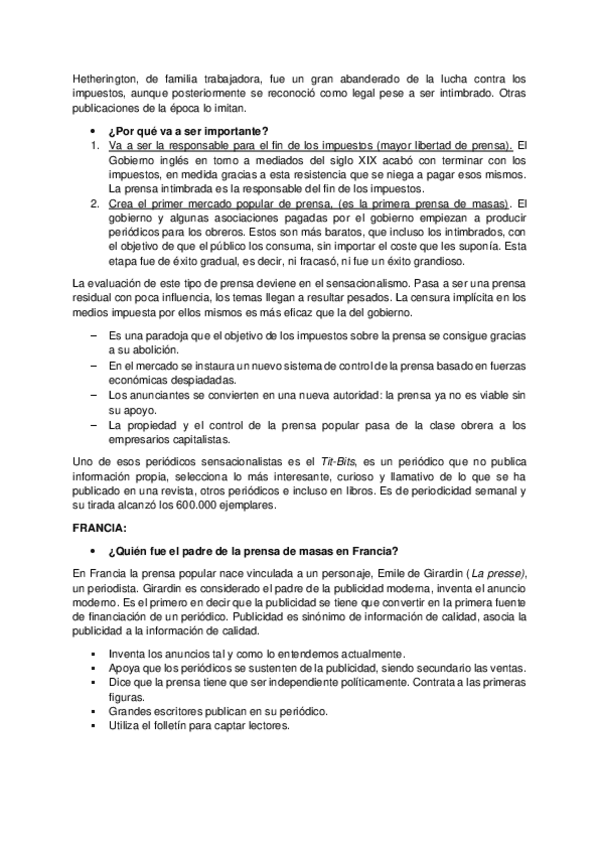 Hetherington, de familia trabajadora, fue un gran abanderado de la lucha contra los impuestos, aunque posteriormente se reconoció como legal pese a ser intimbrado. Otras publicaciones de la época lo imitan.

• ¿Por qué va a ser importante?

1. Va a ser la responsable para el fin de los impuestos (mayor libertad de prensa). El Gobierno inglés en torno a mediados del siglo XIX acabó con terminar con los impuestos, en medida gracias a esta resistencia que se niega a pagar esos mismos. La prensa intimbrada es la responsable del fin de los impuestos.

2. Crea el primer mercado popular de prensa, (es la primera prensa de masas). El gobierno y algunas asociaciones pagadas por el gobierno empiezan a producir periódicos para los obreros. Estos son más baratos, que incluso los intimbrados, con el objetivo de que el público los consuma, sin importar el coste que les suponía. Esta etapa fue de éxito gradual, es decir, ni fracasó, ni fue un éxito grandioso.

La evaluación de este tipo de prensa deviene en el sensacionalismo. Pasa a ser una prensa residual con poca influencia, los temas llegan a resultar pesados. La censura implícita en los medios impuesta por ellos mismos es más eficaz que la del gobierno.

– Es una paradoja que el objetivo de los impuestos sobre la prensa se consigue gracias a su abolición.
– En el mercado se instaura un nuevo sistema de control de la prensa basado en fuerzas económicas despiadadas.
– Los anunciantes se convierten en una nueva autoridad: la prensa ya no es viable sin su apoyo.
– La propiedad y el control de la prensa popular pasa de la clase obrera a los empresarios capitalistas.

Uno de esos periódicos sensacionalistas es el Tit-Bits, es un periódico que no publica información propia, selecciona lo más interesante, curioso y llamativo de lo que se ha publicado en una revista, otros periódicos e incluso en libros. Es de periodicidad semanal y su tirada alcanzó los 600.000 ejemplares.

FRANCIA:

• ¿Quién fue el padre de la prensa de masas en Francia?

En Francia la prensa popular nace vinculada a un personaje, Emile de Girardin (La presse), un periodista. Girardin es considerado el padre de la publicidad moderna, inventa el anuncio moderno. Es el primero en decir que la publicidad se tiene que convertir en la primera fuente de financiación de un periódico. Publicidad es sinónimo de información de calidad, asocia la publicidad a la información de calidad.

▪ Inventa los anuncios tal y como lo entendemos actualmente.
▪ Apoya que los periódicos se sustenten de la publicidad, siendo secundario las ventas.
▪ Dice que la prensa tiene que ser independiente políticamente. Contrata a las primeras figuras.
▪ Grandes escritores publican en su periódico.
▪ Utiliza el folletín para captar lectores.